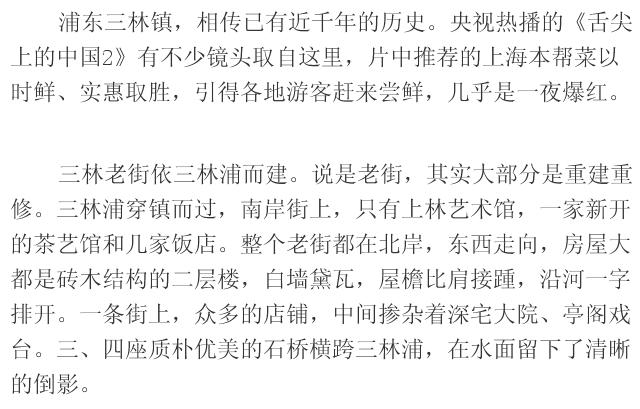 浦东三林镇，相传已有近千年的历史。央视热播的《舌尖上的中国2》有不少镜头取自这里，片中推荐的上海本帮菜以时鲜、实惠取胜，引得各地游客赶来尝鲜，几乎是一夜爆红。

三林老街依三林浦而建。说是老街，其实大部分是重建重修。三林浦穿镇而过，南岸街上，只有上林艺术馆，一家新开的茶艺馆和几家饭店。整个老街都在北岸，东西走向，房屋大都是砖木结构的二层楼，白墙黛瓦，屋檐比肩接踵，沿河一字排开。一条街上，众多的店铺，中间掺杂着深宅大院、亭阁戏台。三、四座质朴优美的石桥横跨三林浦，在水面留下了清晰的倒影。